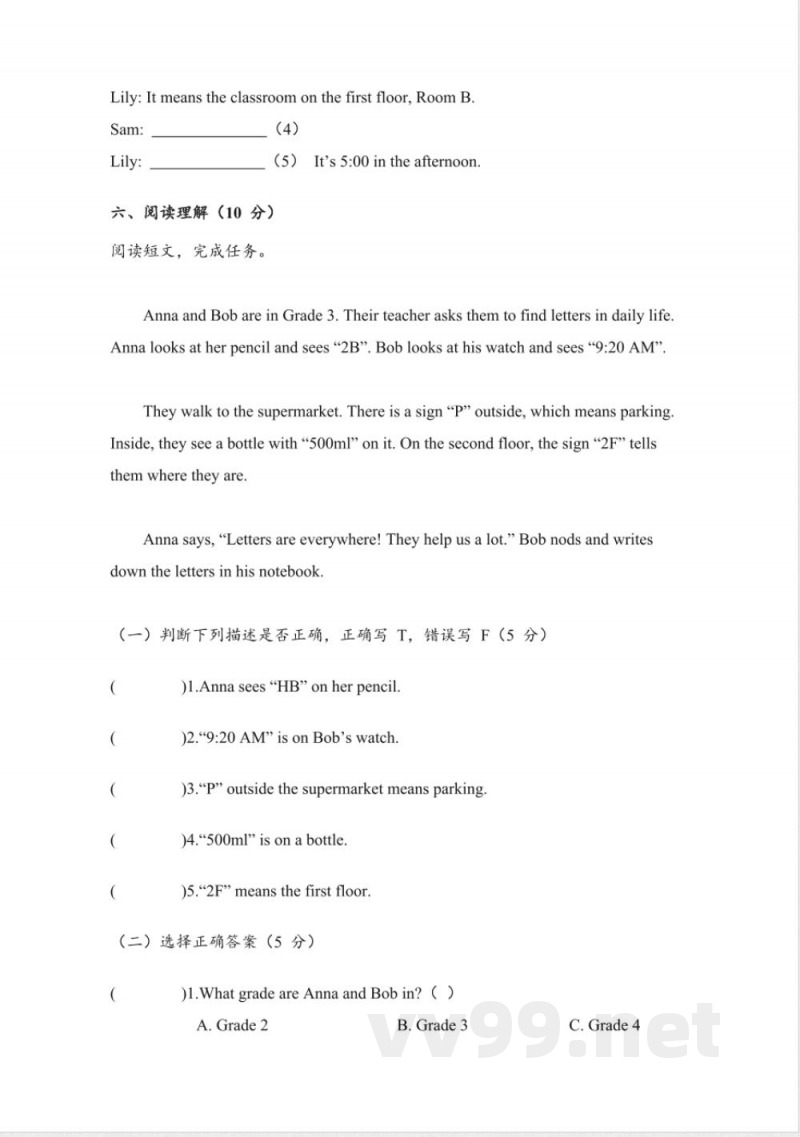 Lily: It means the classroom on the first floor, Room B.

Sam: ______________ （4）

Lily: ______________ （5） It's 5:00 in the afternoon.

六、阅读理解（10 分）

阅读短文，完成任务。

Anna and Bob are in Grade 3. Their teacher asks them to find letters in daily life. Anna looks at her pencil and sees "2B". Bob looks at his watch and sees "9:20 AM".

They walk to the supermarket. There is a sign "P" outside, which means parking. Inside, they see a bottle with "500ml" on it. On the second floor, the sign "2F" tells them where they are.

Anna says, "Letters are everywhere! They help us a lot." Bob nods and writes down the letters in his notebook.

（一）判断下列描述是否正确，正确写 T，错误写 F（5 分）

( )1.Anna sees "HB" on her pencil.

( )2."9:20 AM" is on Bob's watch.

( )3."P" outside the supermarket means parking.

( )4."500ml" is on a bottle.

( )5."2F" means the first floor.

（二）选择正确答案（5 分）

( )1.What grade are Anna and Bob in?（ ）

A. Grade 2 B. Grade 3 C. Grade 4

vv99.net